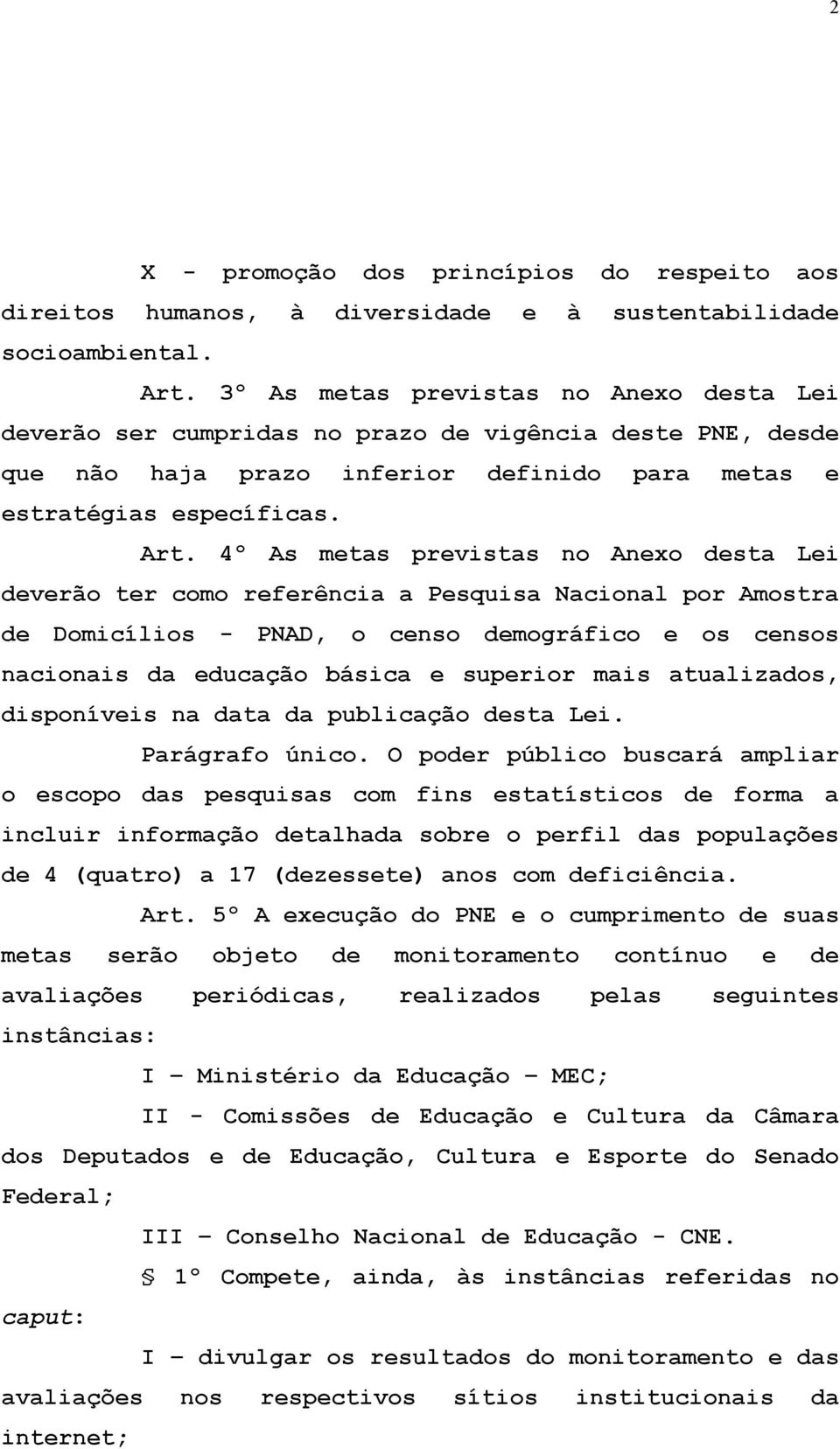 2

X - promoção dos princípios do respeito aos direitos humanos, à diversidade e à sustentabilidade socioambiental.

Art. 3º As metas previstas no Anexo desta Lei deverão ser cumpridas no prazo de vigência deste PNE, desde que não haja prazo inferior definido para metas e estratégias específicas.

Art. 4º As metas previstas no Anexo desta Lei deverão ter como referência a Pesquisa Nacional por Amostra de Domicílios - PNAD, o censo demográfico e os censos nacionais da educação básica e superior mais atualizados, disponíveis na data da publicação desta Lei.

Parágrafo único. O poder público buscará ampliar o escopo das pesquisas com fins estatísticos de forma a incluir informação detalhada sobre o perfil das populações de 4 (quatro) a 17 (dezessete) anos com deficiência.

Art. 5º A execução do PNE e o cumprimento de suas metas serão objeto de monitoramento contínuo e de avaliações periódicas, realizados pelas seguintes instâncias:

I – Ministério da Educação – MEC;

II - Comissões de Educação e Cultura da Câmara dos Deputados e de Educação, Cultura e Esporte do Senado Federal;

III – Conselho Nacional de Educação - CNE.

§ 1º Compete, ainda, às instâncias referidas no caput:

I – divulgar os resultados do monitoramento e das avaliações nos respectivos sítios institucionais da internet;